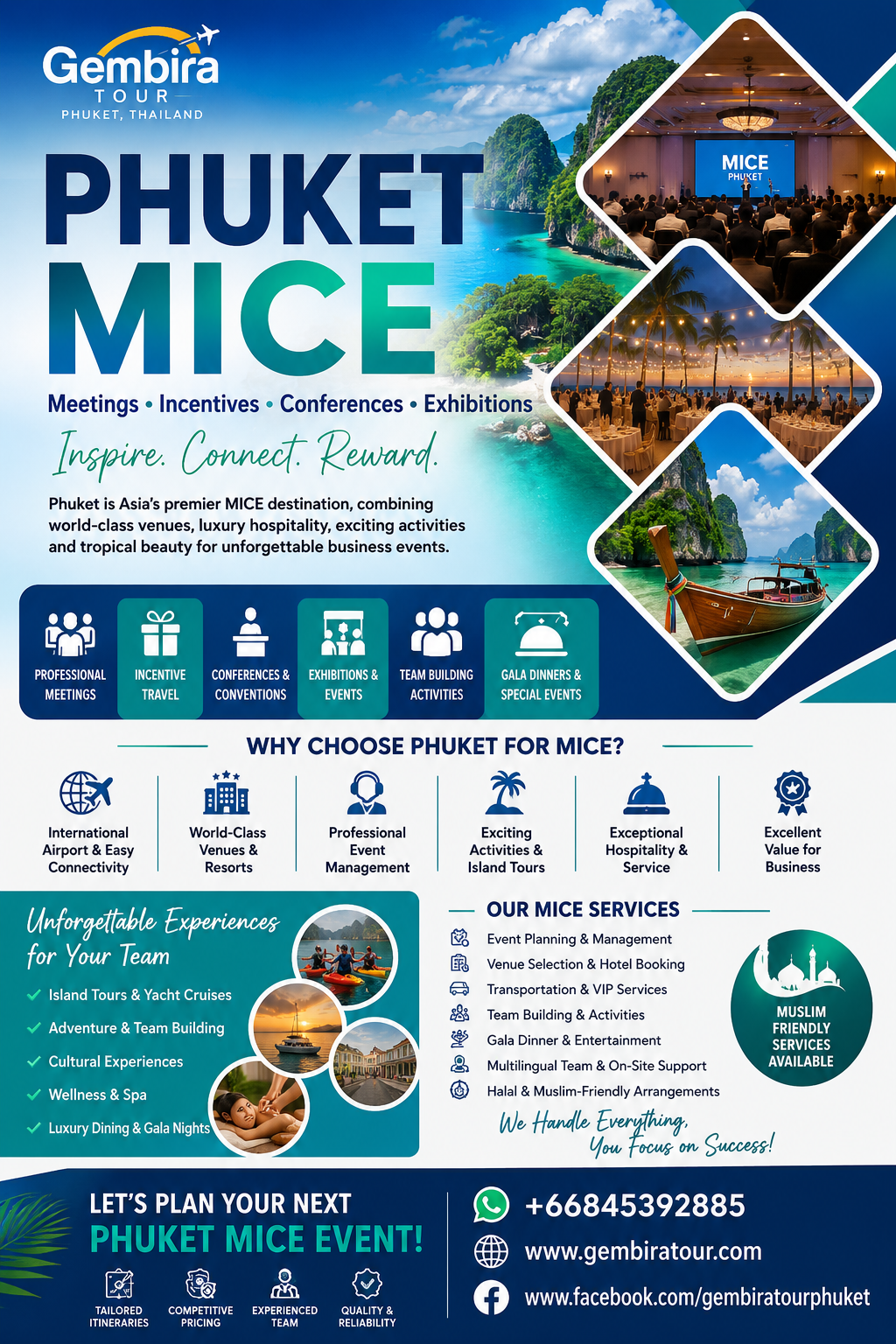 Gembira
TOUR
PHUKET, THAILAND

PHUKET
MICE

Meetings • Incentives • Conferences • Exhibitions

Inspire. Connect. Reward.

Phuket is Asia's premier MICE destination, combining world-class venues, luxury hospitality, exciting activities and tropical beauty for unforgettable business events.

MICE
PHUKET

PROFESSIONAL MEETINGS
INCENTIVE TRAVEL
CONFERENCES & CONVENTIONS
EXHIBITIONS & EVENTS
TEAM BUILDING ACTIVITIES
GALA DINNERS & SPECIAL EVENTS

WHY CHOOSE PHUKET FOR MICE?

International Airport & Easy Connectivity
World-Class Venues & Resorts
Professional Event Management
Exciting Activities & Island Tours
Exceptional Hospitality & Service
Excellent Value for Business

Unforgettable Experiences for Your Team

✓ Island Tours & Yacht Cruises
✓ Adventure & Team Building
✓ Cultural Experiences
✓ Wellness & Spa
✓ Luxury Dining & Gala Nights

OUR MICE SERVICES

Event Planning & Management
Venue Selection & Hotel Booking
Transportation & VIP Services
Team Building & Activities
Gala Dinner & Entertainment
Multilingual Team & On-Site Support
Halal & Muslim-Friendly Arrangements

MUSLIM FRIENDLY SERVICES AVAILABLE

We Handle Everything, You Focus on Success!

LET'S PLAN YOUR NEXT
PHUKET MICE EVENT!

TAILORED ITINERARIES
COMPETITIVE PRICING
EXPERIENCED TEAM
QUALITY & RELIABILITY

+66845392885
www.gembiratour.com
www.facebook.com/gembiratourphuket